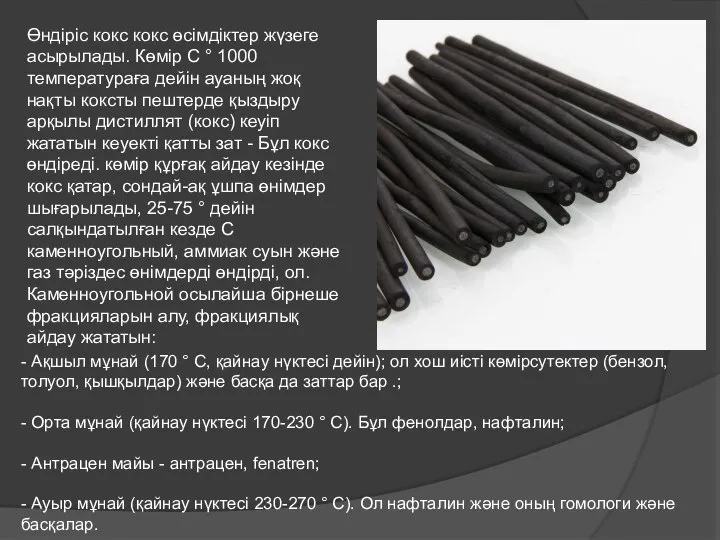 Өндіріс кокс кокс өсімдіктер жүзеге асырылады. Көмір С ° 1000 температураға дейін ауаның жоқ нақты коксты пештерде қыздыру арқылы дистиллят (кокс) кеуіп жататын кеуекті қатты зат - Бұл кокс өндіреді. көмір құрғақ айдау кезінде кокс қатар, сондай-ақ ұшпа өнімдер шығарылады, 25-75 ° дейін салқындатылған кезде С каменноугольный, аммиак суын және газ тәріздес өнімдерді өндірді, ол. Каменноугольной осылайша бірнеше фракцияларын алу, фракциялық айдау жататын:

- Ақшыл мұнай (170 ° C, қайнау нүктесі дейін); ол хош иісті көмірсутектер (бензол, толуол, қышқылдар) және басқа да заттар бар .;

- Орта мұнай (қайнау нүктесі 170-230 ° C). Бұл фенолдар, нафталин;

- Антрацен майы - антрацен, fenatren;

- Ауыр мұнай (қайнау нүктесі 230-270 ° C). Ол нафталин және оның гомологи және басқалар.